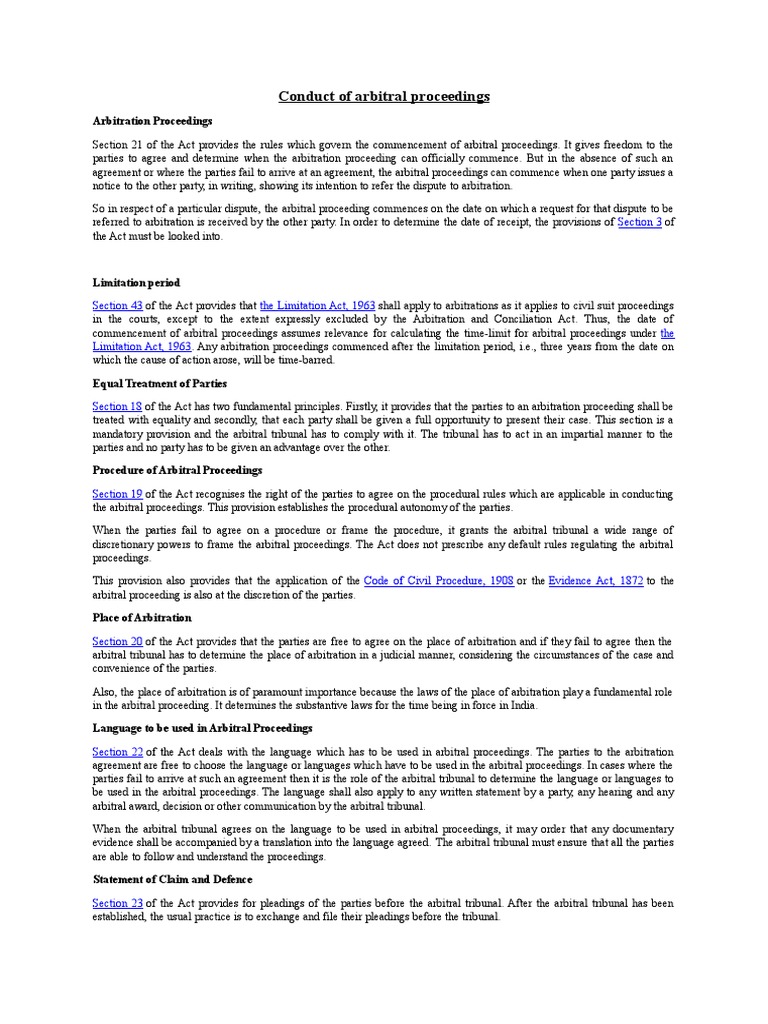 Conduct of arbitral proceedings

Arbitration Proceedings

Section 21 of the Act provides the rules which govern the commencement of arbitral proceedings. It gives freedom to the parties to agree and determine when the arbitration proceeding can officially commence. But in the absence of such an agreement or where the parties fail to arrive at an agreement, the arbitral proceedings can commence when one party issues a notice to the other party, in writing, showing its intention to refer the dispute to arbitration.

So in respect of a particular dispute, the arbitral proceeding commences on the date on which a request for that dispute to be referred to arbitration is received by the other party. In order to determine the date of receipt, the provisions of Section 3 of the Act must be looked into.

Limitation period

Section 43 of the Act provides that the Limitation Act, 1963 shall apply to arbitrations as it applies to civil suit proceedings in the courts, except to the extent expressly excluded by the Arbitration and Conciliation Act. Thus, the date of commencement of arbitral proceedings assumes relevance for calculating the time-limit for arbitral proceedings under the Limitation Act, 1963. Any arbitration proceedings commenced after the limitation period, i.e., three years from the date on which the cause of action arose, will be time-barred.

Equal Treatment of Parties

Section 18 of the Act has two fundamental principles. Firstly, it provides that the parties to an arbitration proceeding shall be treated with equality and secondly, that each party shall be given a full opportunity to present their case. This section is a mandatory provision and the arbitral tribunal has to comply with it. The tribunal has to act in an impartial manner to the parties and no party has to be given an advantage over the other.

Procedure of Arbitral Proceedings

Section 19 of the Act recognises the right of the parties to agree on the procedural rules which are applicable in conducting the arbitral proceedings. This provision establishes the procedural autonomy of the parties.

When the parties fail to agree on a procedure or frame the procedure, it grants the arbitral tribunal a wide range of discretionary powers to frame the arbitral proceedings. The Act does not prescribe any default rules regulating the arbitral proceedings.

This provision also provides that the application of the Code of Civil Procedure, 1908 or the Evidence Act, 1872 to the arbitral proceeding is also at the discretion of the parties.

Place of Arbitration

Section 20 of the Act provides that the parties are free to agree on the place of arbitration and if they fail to agree then the arbitral tribunal has to determine the place of arbitration in a judicial manner, considering the circumstances of the case and convenience of the parties.

Also, the place of arbitration is of paramount importance because the laws of the place of arbitration play a fundamental role in the arbitral proceeding. It determines the substantive laws for the time being in force in India.

Language to be used in Arbitral Proceedings

Section 22 of the Act deals with the language which has to be used in arbitral proceedings. The parties to the arbitration agreement are free to choose the language or languages which have to be used in the arbitral proceedings. In cases where the parties fail to arrive at such an agreement then it is the role of the arbitral tribunal to determine the language or languages to be used in the arbitral proceedings. The language shall also apply to any written statement by a party, any hearing and any arbitral award, decision or other communication by the arbitral tribunal.

When the arbitral tribunal agrees on the language to be used in arbitral proceedings, it may order that any documentary evidence shall be accompanied by a translation into the language agreed. The arbitral tribunal must ensure that all the parties are able to follow and understand the proceedings.

Statement of Claim and Defence

Section 23 of the Act provides for pleadings of the parties before the arbitral tribunal. After the arbitral tribunal has been established, the usual practice is to exchange and file their pleadings before the tribunal.